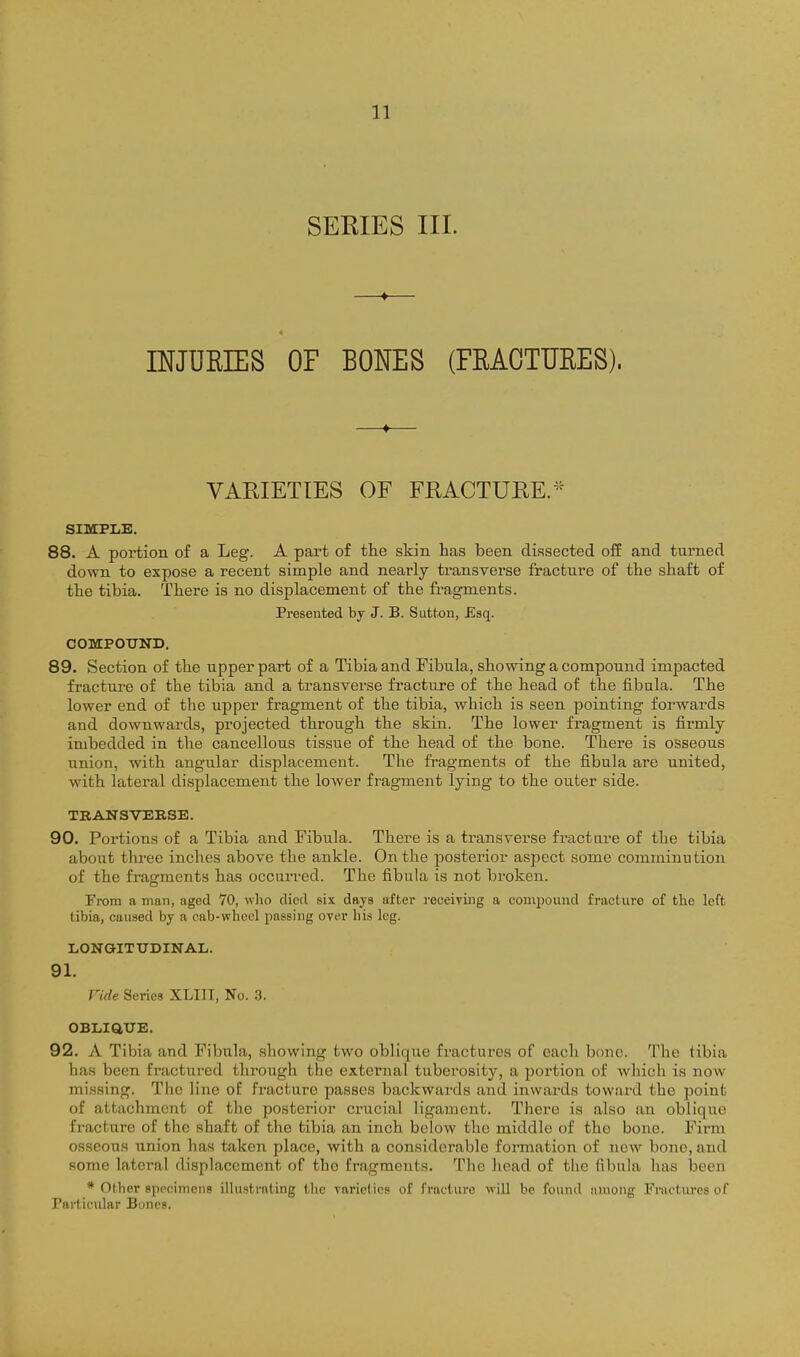 11

SERIES III.

INJURIES OF BONES (FRACTURES).

VARIETIES OF FRACTURE.*

SIMPLE.

88. A portion of a Leg. A part of the skin has been dissected off and turned down to expose a recent simple and nearly transverse fracture of the shaft of the tibia. There is no displacement of the fragments.

Presented by J. B. Sutton, Esq.

COMPOUND.

89. Section of the upper part of a Tibia and Fibula, showing a compound impacted fracture of the tibia and a transverse fracture of the head of the fibula. The lower end of the upper fragment of the tibia, which is seen pointing forwards and downwards, projected through the skin. The lower fragment is firmly imbedded in the cancellous tissue of the head of the bone. There is osseous union, with angular displacement. The fragments of the fibula are united, with lateral displacement the lower fragment lying to the outer side.

TRANSVERSE.

90. Portions of a Tibia and Fibula. There is a transverse fracture of the tibia about three inches above the ankle. On the posterior aspect some comminution of the fragments has occurred. The fibula is not broken.

From a man, aged 70, who died six days after receiving a compound fracture of the left tibia, caused by a cab-wheel passing over his leg.

LONGITUDINAL.

91.

Vide Series XLIII, No. 3.

OBLIQUE.

92. A Tibia and Fibula, showing two oblique fractures of each bone. The tibia has been fractured through the external tuberosity, a portion of which is now missing. The line of fracture passes backwards and inwards toward the point of attachment of the posterior crucial ligament. There is also an oblique fracture of the shaft of the tibia an inch below the middle of the bone. Firm osseous union has taken place, with a considerable formation of new bone, and some lateral displacement of the fragments. The head of the fibula has been

* Other specimens illustrating the varieties of fracture will be found among Fractures of Particular Bones.